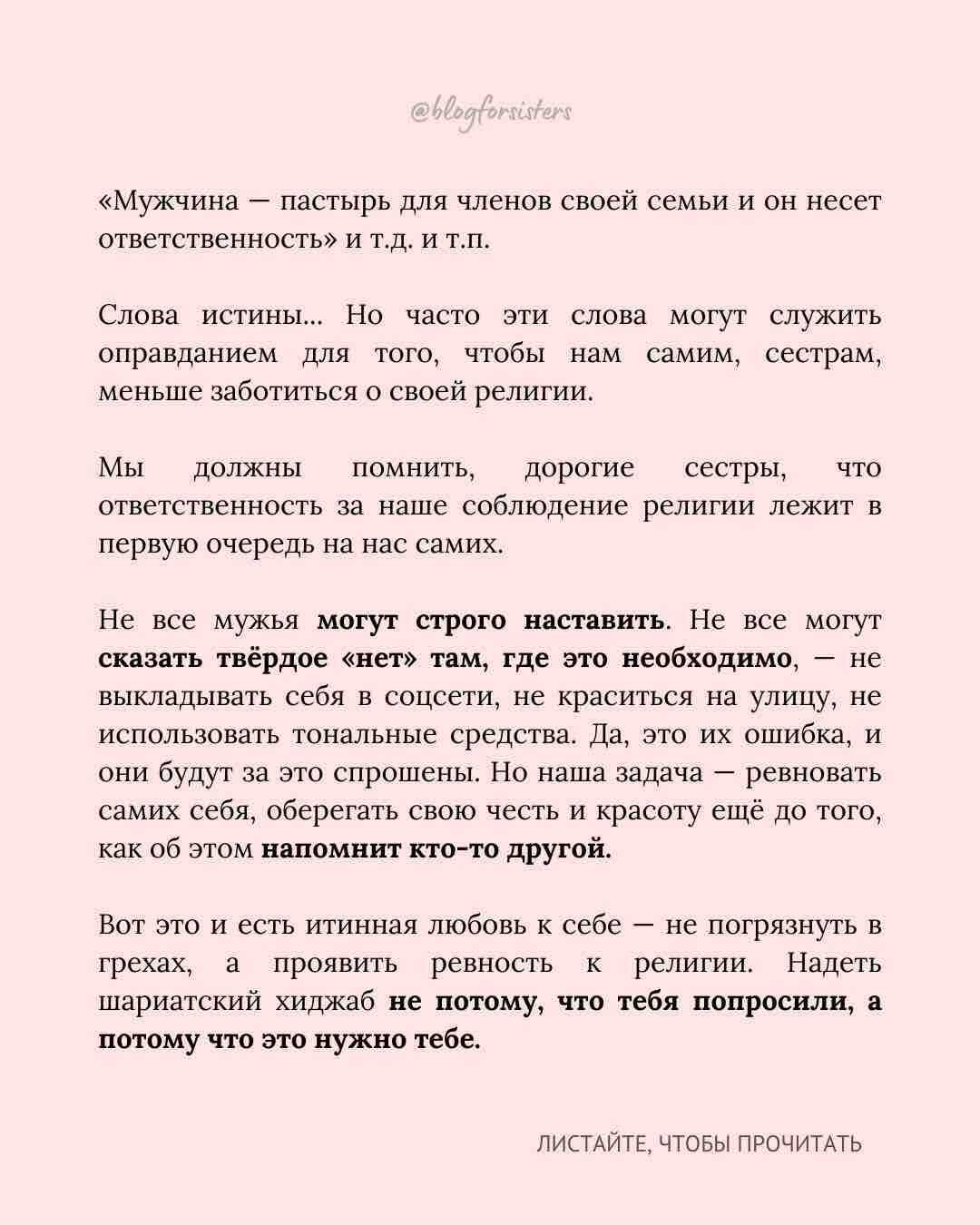 @blogforsisters

«Мужчина — пастырь для членов своей семьи и он несет ответственность» и т.д. и т.п.

Слова истины... Но часто эти слова могут служить оправданием для того, чтобы нам самим, сестрам, меньше заботиться о своей религии.

Мы должны помнить, дорогие сестры, что ответственность за наше соблюдение религии лежит в первую очередь на нас самих.

Не все мужья могут строго наставить. Не все могут сказать твёрдое «нет» там, где это необходимо, — не выкладывать себя в соцсети, не краситься на улицу, не использовать тональные средства. Да, это их ошибка, и они будут за это спрошены. Но наша задача — ревновать самих себя, оберегать свою честь и красоту ещё до того, как об этом напомнит кто-то другой.

Вот это и есть итинная любовь к себе — не погрязнуть в грехах, а проявить ревность к религии. Надеть шариатский хиджаб не потому, что тебя попросили, а потому что это нужно тебе.

ЛИСТАЙТЕ, ЧТОБЫ ПРОЧИТАТЬ